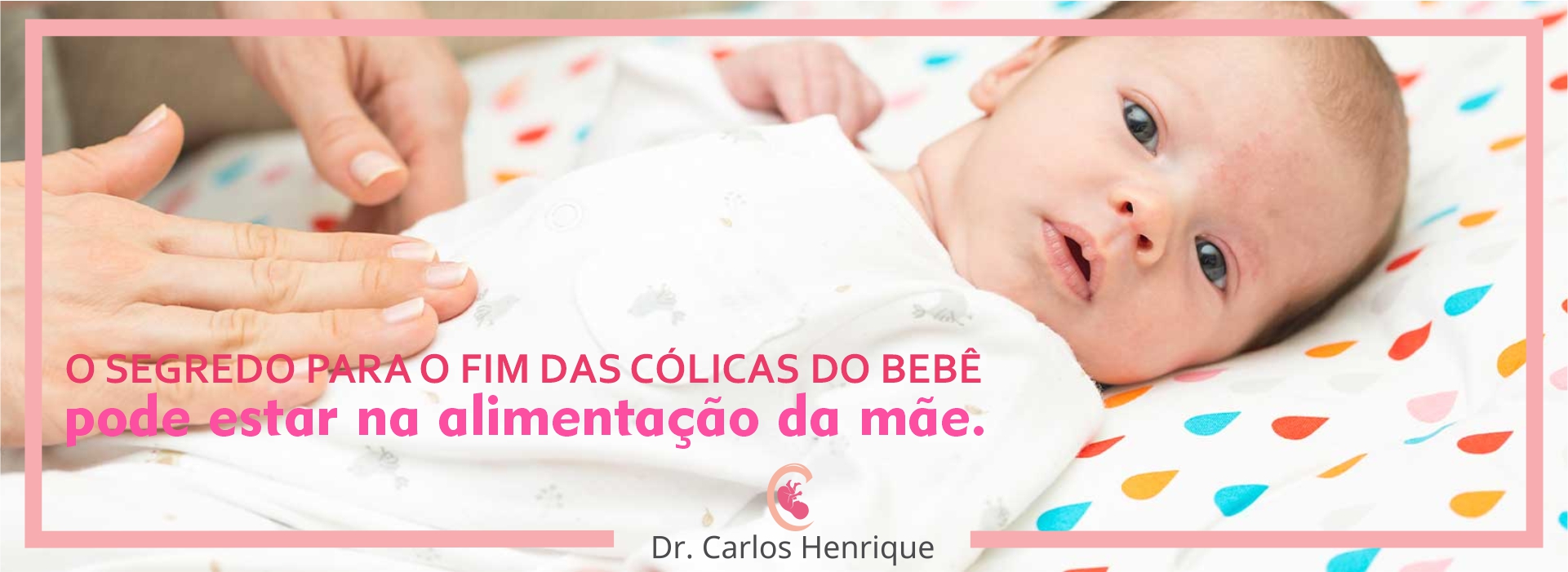 O SEGREDO PARA O FIM DAS CÓLICAS DO BEBÊ
pode estar na alimentação da mãe.

Dr. Carlos Henrique